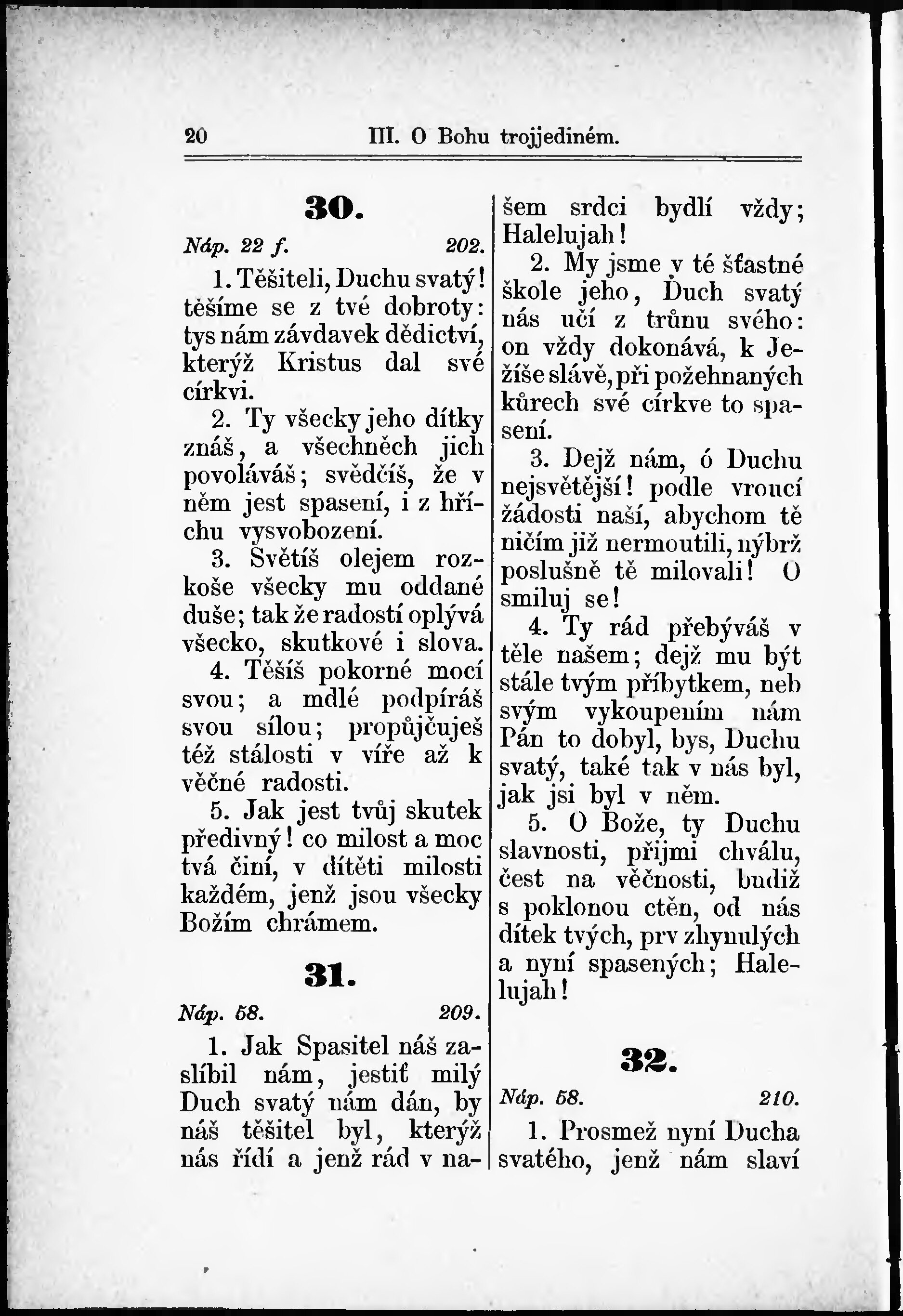 20 III. O Bohu trojjediném.

30.

Náp. 22 f. 202.

1. Těšiteli, Duchu svatý! těšíme se z tvé dobroty: tys nám závdavek dědictví, kterýž Kristus dal své církvi.

2. Ty všecky jeho dítky znáš, a všechněch jich povoláváš; svědčíš, že v něm jest spasení, i z hříchu vysvobození.

3. Světíš olejem rozkoše všecky mu oddané duše; tak že radostí oplývá všecko, skutkové i slova.

4. Těšíš pokorné mocí svou; a mdlé podpíráš svou sílou; propůjčuješ též stálosti v víře až k věčné radosti.

5. Jak jest tvůj skutek předivný! co milost a moc tvá činí, v dítěti milosti každém, jenž jsou všecky Božím chrámem.

31.

Náp. 58. 209.

1. Jak Spasitel náš zaslíbil nám, jestiť milý Duch svatý nám dán, by náš těšitel byl, kterýž nás řídí a jenž rád v našem srdci bydlí vždy; Halelujah!

2. My jsme v té šťastné škole jeho, Duch svatý nás učí z trůnu svého: on vždy dokonává, k Ježíše slávě, při požehnaných kůrech své církve to spasení.

3. Dejž nám, ó Duchu nejsvětější! podle vroucí žádosti naší, abychom tě ničím již nermoutili, nýbrž poslušně tě milovali! O smiluj se!

4. Ty rád přebýváš v těle našem; dejž mu být stále tvým příbytkem, neb svým vykoupením nám Pán to dobyl, bys, Duchu svatý, také tak v nás byl, jak jsi byl v něm.

5. O Bože, ty Duchu slavnosti, přijmi chválu, čest na věčnosti, budiž s poklonou ctěn, od nás dítek tvých, prv zhynulých a nyní spasených; Halelujah!

32.

Náp. 58. 210.

1. Prosmež nyní Ducha svatého, jenž nám slaví